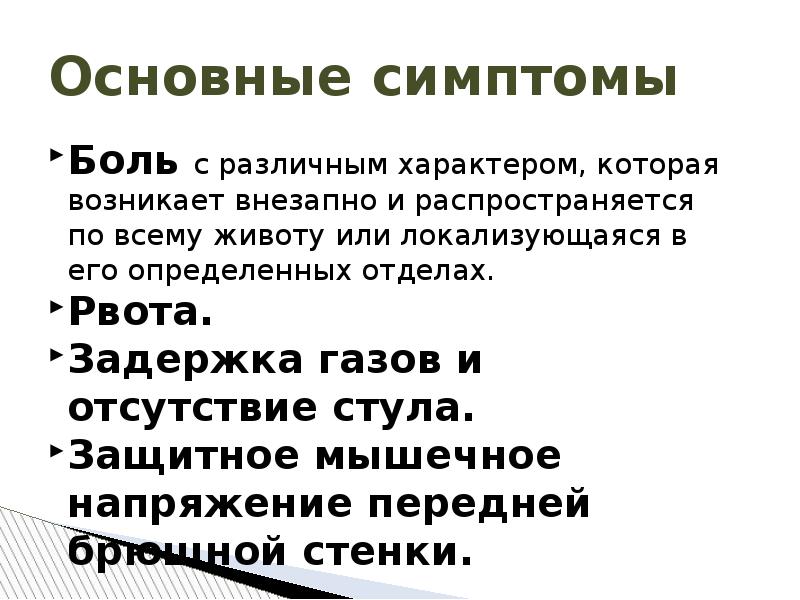 Основные симптомы

Боль с различным характером, которая возникает внезапно и распространяется по всему животу или локализующаяся в его определенных отделах.

Рвота.

Задержка газов и отсутствие стула.

Защитное мышечное напряжение передней брюшной стенки.